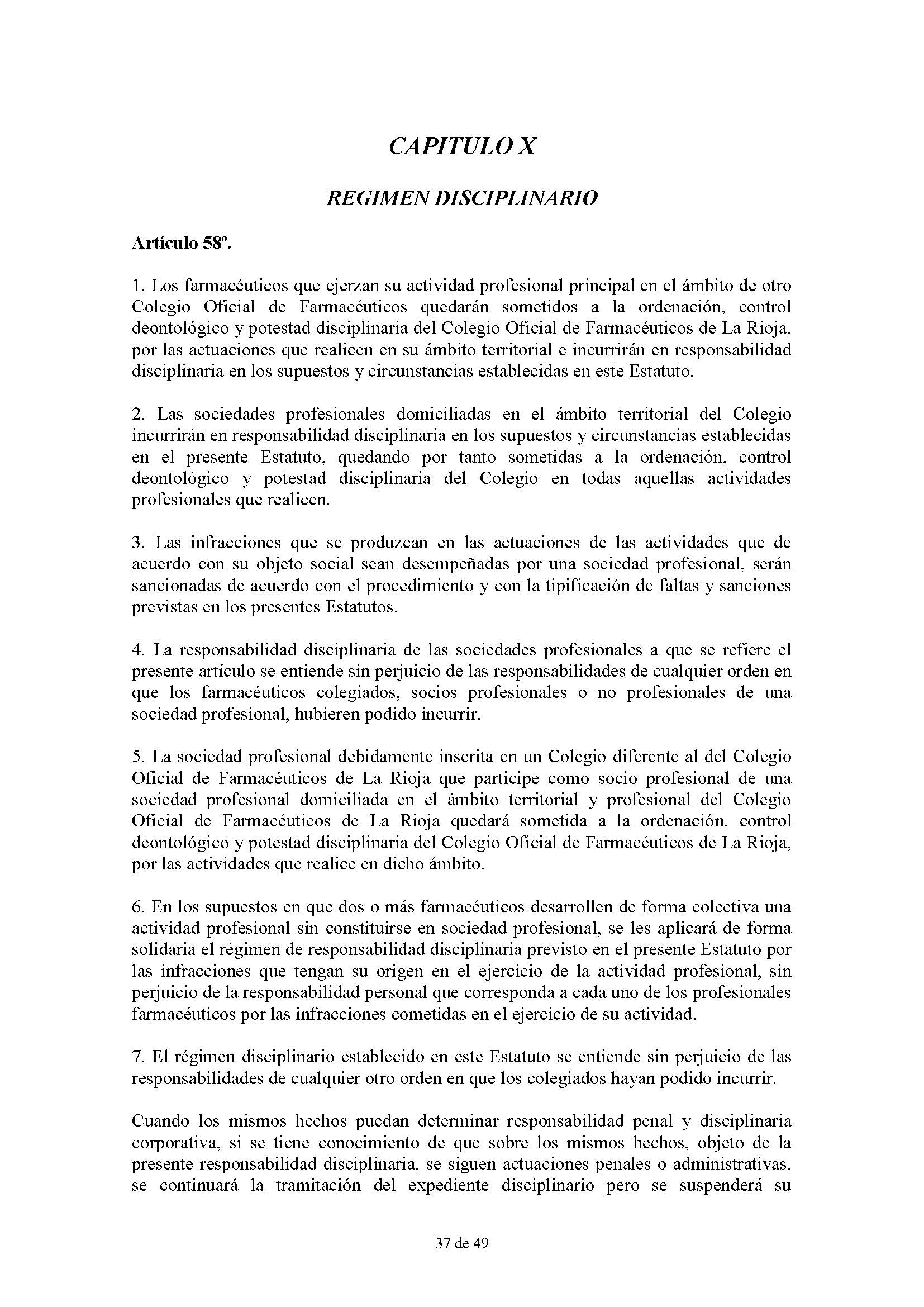 CAPITULO X

REGIMEN DISCIPLINARIO

Artículo 58º.

1. Los farmacéuticos que ejerzan su actividad profesional principal en el ámbito de otro Colegio Oficial de Farmacéuticos quedarán sometidos a la ordenación, control deontológico y potestad disciplinaria del Colegio Oficial de Farmacéuticos de La Rioja, por las actuaciones que realicen en su ámbito territorial e incurrirán en responsabilidad disciplinaria en los supuestos y circunstancias establecidas en este Estatuto.

2. Las sociedades profesionales domiciliadas en el ámbito territorial del Colegio incurrirán en responsabilidad disciplinaria en los supuestos y circunstancias establecidas en el presente Estatuto, quedando por tanto sometidas a la ordenación, control deontológico y potestad disciplinaria del Colegio en todas aquellas actividades profesionales que realicen.

3. Las infracciones que se produzcan en las actuaciones de las actividades que de acuerdo con su objeto social sean desempeñadas por una sociedad profesional, serán sancionadas de acuerdo con el procedimiento y con la tipificación de faltas y sanciones previstas en los presentes Estatutos.

4. La responsabilidad disciplinaria de las sociedades profesionales a que se refiere el presente artículo se entiende sin perjuicio de las responsabilidades de cualquier orden en que los farmacéuticos colegiados, socios profesionales o no profesionales de una sociedad profesional, hubieren podido incurrir.

5. La sociedad profesional debidamente inscrita en un Colegio diferente al del Colegio Oficial de Farmacéuticos de La Rioja que participe como socio profesional de una sociedad profesional domiciliada en el ámbito territorial y profesional del Colegio Oficial de Farmacéuticos de La Rioja quedará sometida a la ordenación, control deontológico y potestad disciplinaria del Colegio Oficial de Farmacéuticos de La Rioja, por las actividades que realice en dicho ámbito.

6. En los supuestos en que dos o más farmacéuticos desarrollen de forma colectiva una actividad profesional sin constituirse en sociedad profesional, se les aplicará de forma solidaria el régimen de responsabilidad disciplinaria previsto en el presente Estatuto por las infracciones que tengan su origen en el ejercicio de la actividad profesional, sin perjuicio de la responsabilidad personal que corresponda a cada uno de los profesionales farmacéuticos por las infracciones cometidas en el ejercicio de su actividad.

7. El régimen disciplinario establecido en este Estatuto se entiende sin perjuicio de las responsabilidades de cualquier otro orden en que los colegiados hayan podido incurrir.

Cuando los mismos hechos puedan determinar responsabilidad penal y disciplinaria corporativa, si se tiene conocimiento de que sobre los mismos hechos, objeto de la presente responsabilidad disciplinaria, se siguen actuaciones penales o administrativas, se continuará la tramitación del expediente disciplinario pero se suspenderá su

37 de 49